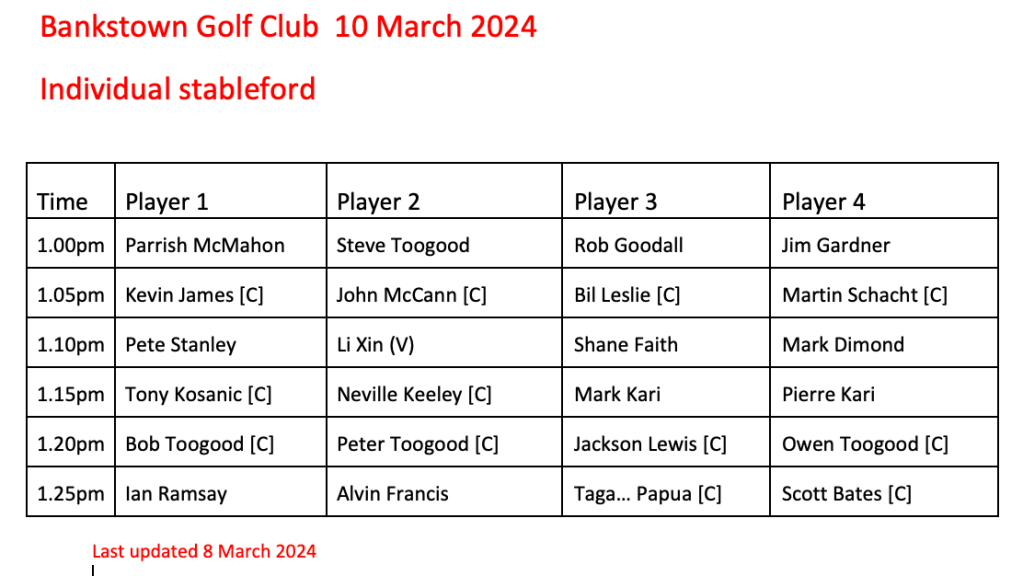 Bankstown Golf Club 10 March 2024

Individual stableford

| Time | Player 1 | Player 2 | Player 3 | Player 4 |
|---|---|---|---|---|
| 1.00pm | Parrish McMahon | Steve Toogood | Rob Goodall | Jim Gardner |
| 1.05pm | Kevin James [C] | John McCann [C] | Bil Leslie [C] | Martin Schacht [C] |
| 1.10pm | Pete Stanley | Li Xin (V) | Shane Faith | Mark Dimond |
| 1.15pm | Tony Kosanic [C] | Neville Keeley [C] | Mark Kari | Pierre Kari |
| 1.20pm | Bob Toogood [C] | Peter Toogood [C] | Jackson Lewis [C] | Owen Toogood [C] |
| 1.25pm | Ian Ramsay | Alvin Francis | Taga… Papua [C] | Scott Bates [C] |

Last updated 8 March 2024